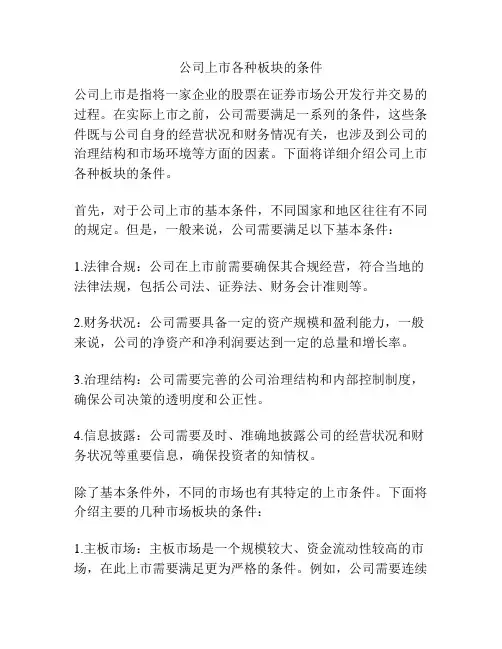 公司上市各种板块的条件

公司上市是指将一家企业的股票在证券市场公开发行并交易的过程。在实际上市之前，公司需要满足一系列的条件，这些条件既与公司自身的经营状况和财务情况有关，也涉及到公司的治理结构和市场环境等方面的因素。下面将详细介绍公司上市各种板块的条件。

首先，对于公司上市的基本条件，不同国家和地区往往有不同的规定。但是，一般来说，公司需要满足以下基本条件：

1.法律合规：公司在上市前需要确保其合规经营，符合当地的法律法规，包括公司法、证券法、财务会计准则等。

2.财务状况：公司需要具备一定的资产规模和盈利能力，一般来说，公司的净资产和净利润要达到一定的总量和增长率。

3.治理结构：公司需要完善的公司治理结构和内部控制制度，确保公司决策的透明度和公正性。

4.信息披露：公司需要及时、准确地披露公司的经营状况和财务状况等重要信息，确保投资者的知情权。

除了基本条件外，不同的市场也有其特定的上市条件。下面将介绍主要的几种市场板块的条件：

1.主板市场：主板市场是一个规模较大、资金流动性较高的市场，在此上市需要满足更为严格的条件。例如，公司需要连续